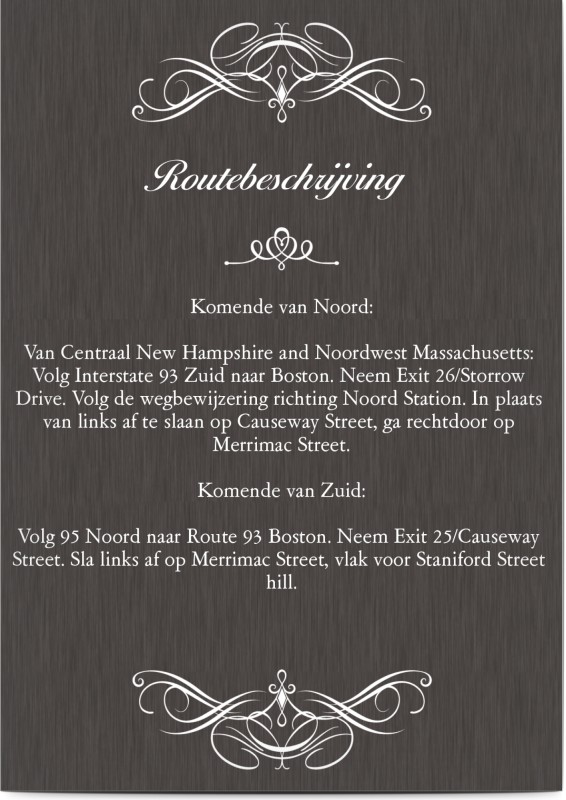 Routebeschrijving

Komende van Noord:

Van Centraal New Hampshire and Noordwest Massachusetts: Volg Interstate 93 Zuid naar Boston. Neem Exit 26/Storrow Drive. Volg de wegbewijzering richting Noord Station. In plaats van links af te slaan op Causeway Street, ga rechtdoor op Merrimac Street.

Komende van Zuid:

Volg 95 Noord naar Route 93 Boston. Neem Exit 25/Causeway Street. Sla links af op Merrimac Street, vlak voor Staniford Street hill.